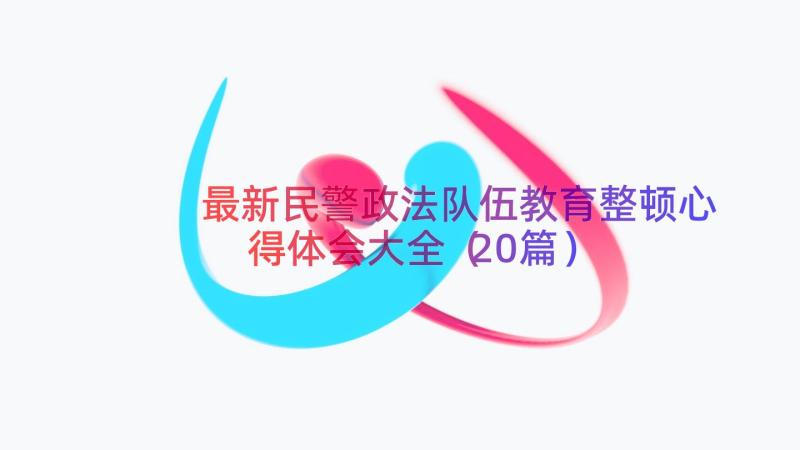 最新民警政法队伍教育整顿心得体会大全（20篇）